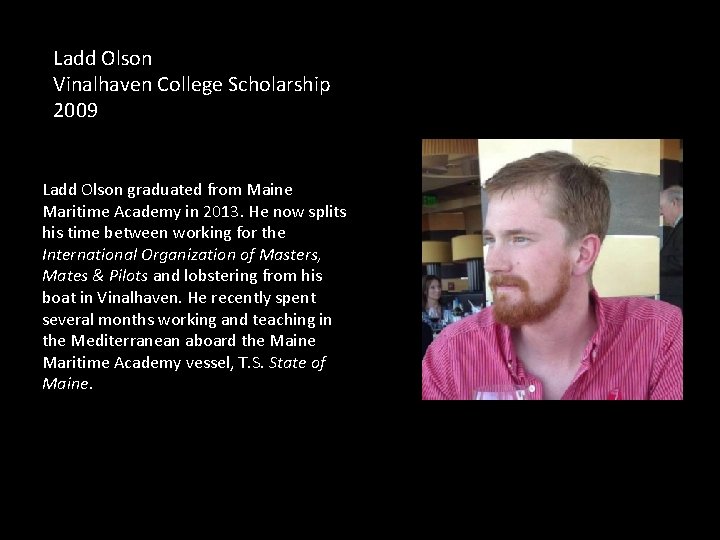 Ladd Olson
Vinalhaven College Scholarship
2009

Ladd Olson graduated from Maine Maritime Academy in 2013. He now splits his time between working for the International Organization of Masters, Mates & Pilots and lobstering from his boat in Vinalhaven. He recently spent several months working and teaching in the Mediterranean aboard the Maine Maritime Academy vessel, T.S. State of Maine.